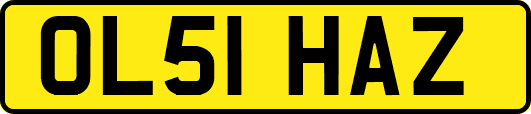 OL51 HAZ